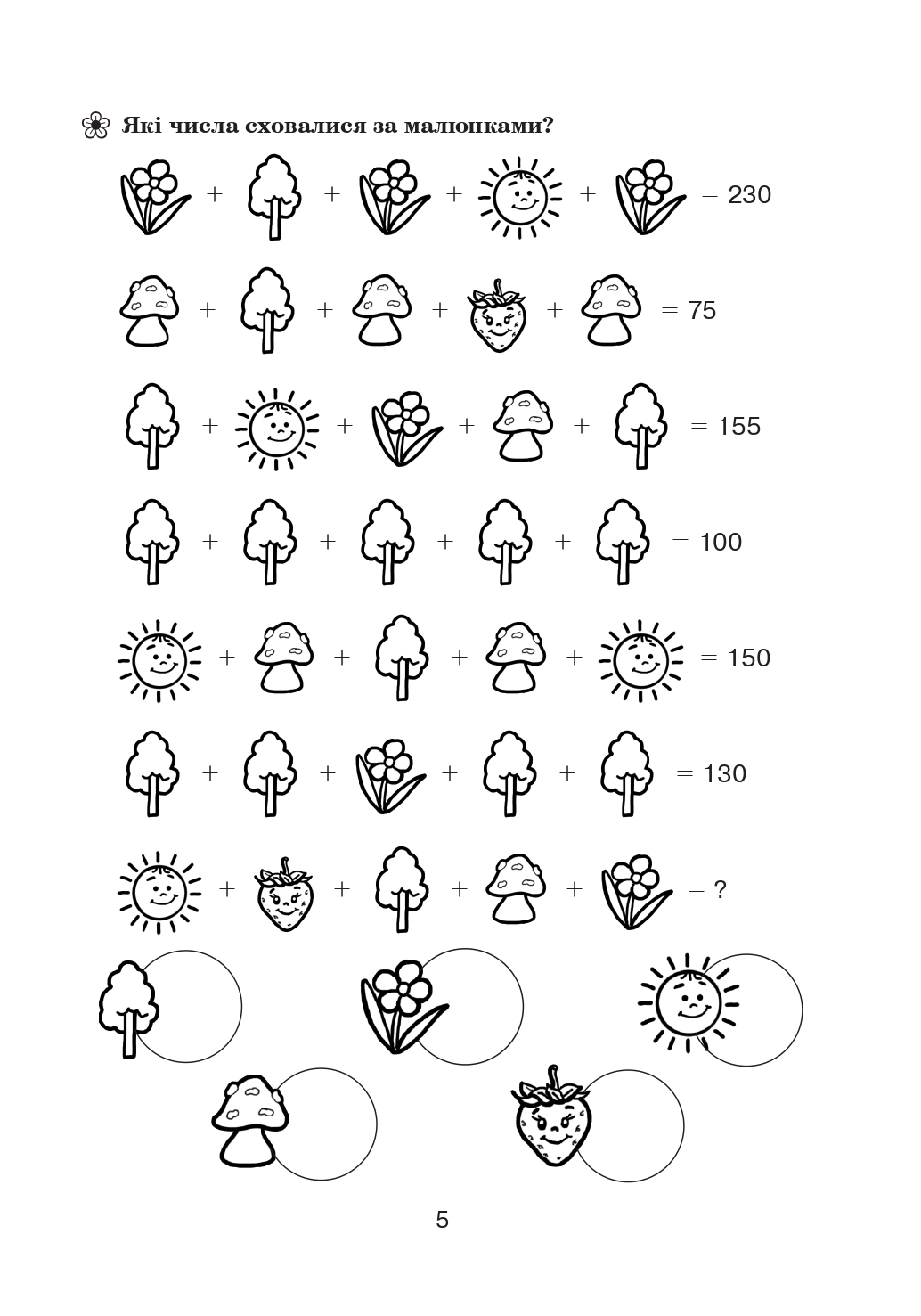 Які числа сховалися за малюнками?

+ + + + = 230

+ + + + = 75

+ + + + = 155

+ + + + = 100

+ + + + = 150

+ + + + = 130

+ + + + = ?

5